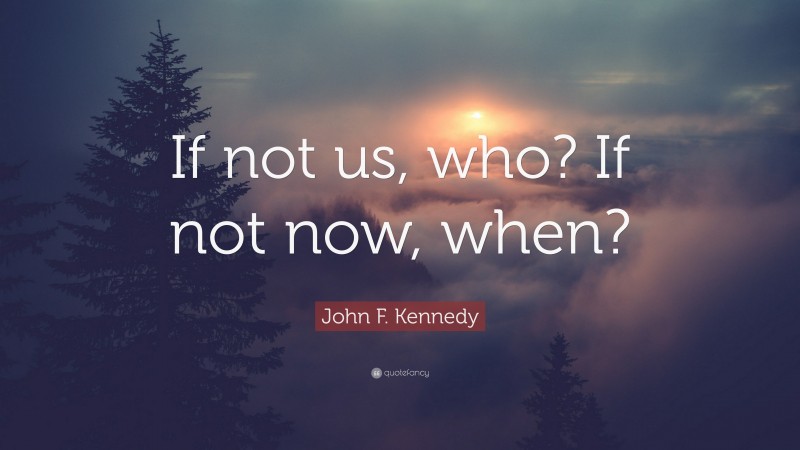 If not us, who? If not now, when?

John F. Kennedy

quotefancy